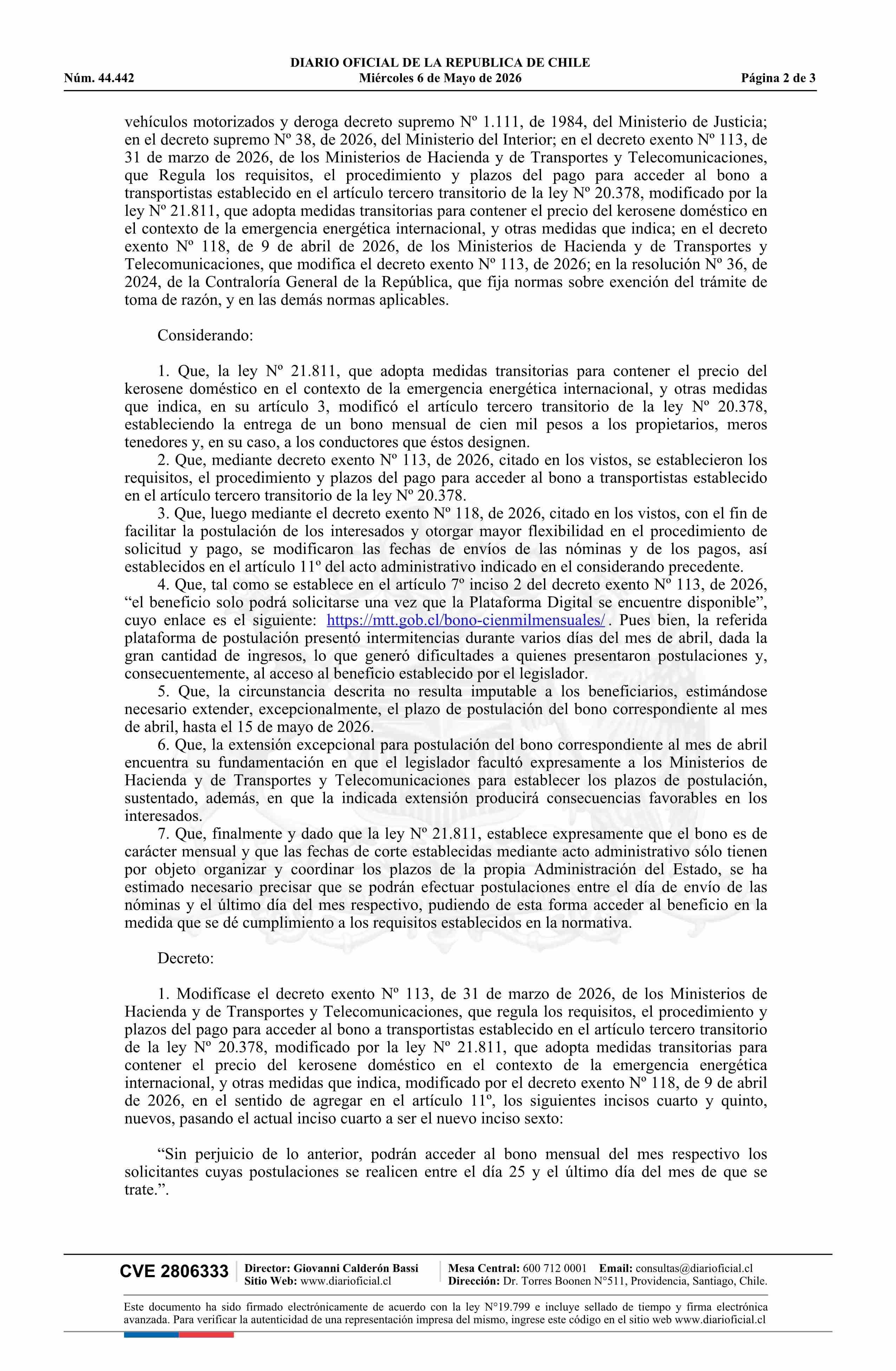 DIARIO OFICIAL DE LA REPUBLICA DE CHILE
Núm. 44.442 Miércoles 6 de Mayo de 2026 Página 2 de 3

vehículos motorizados y deroga decreto supremo Nº 1.111, de 1984, del Ministerio de Justicia; en el decreto supremo Nº 38, de 2026, del Ministerio del Interior; en el decreto exento Nº 113, de 31 de marzo de 2026, de los Ministerios de Hacienda y de Transportes y Telecomunicaciones, que Regula los requisitos, el procedimiento y plazos del pago para acceder al bono a transportistas establecido en el artículo tercero transitorio de la ley Nº 20.378, modificado por la ley Nº 21.811, que adopta medidas transitorias para contener el precio del kerosene doméstico en el contexto de la emergencia energética internacional, y otras medidas que indica; en el decreto exento Nº 118, de 9 de abril de 2026, de los Ministerios de Hacienda y de Transportes y Telecomunicaciones, que modifica el decreto exento Nº 113, de 2026; en la resolución Nº 36, de 2024, de la Contraloría General de la República, que fija normas sobre exención del trámite de toma de razón, y en las demás normas aplicables.

Considerando:

1. Que, la ley Nº 21.811, que adopta medidas transitorias para contener el precio del kerosene doméstico en el contexto de la emergencia energética internacional, y otras medidas que indica, en su artículo 3, modificó el artículo tercero transitorio de la ley Nº 20.378, estableciendo la entrega de un bono mensual de cien mil pesos a los propietarios, meros tenedores y, en su caso, a los conductores que éstos designen.

2. Que, mediante decreto exento Nº 113, de 2026, citado en los vistos, se establecieron los requisitos, el procedimiento y plazos del pago para acceder al bono a transportistas establecido en el artículo tercero transitorio de la ley Nº 20.378.

3. Que, luego mediante el decreto exento Nº 118, de 2026, citado en los vistos, con el fin de facilitar la postulación de los interesados y otorgar mayor flexibilidad en el procedimiento de solicitud y pago, se modificaron las fechas de envíos de las nóminas y de los pagos, así establecidos en el artículo 11º del acto administrativo indicado en el considerando precedente.

4. Que, tal como se establece en el artículo 7º inciso 2 del decreto exento Nº 113, de 2026, "el beneficio solo podrá solicitarse una vez que la Plataforma Digital se encuentre disponible", cuyo enlace es el siguiente: https://mtt.gob.cl/bono-cienmilmensuales/ . Pues bien, la referida plataforma de postulación presentó intermitencias durante varios días del mes de abril, dada la gran cantidad de ingresos, lo que generó dificultades a quienes presentaron postulaciones y, consecuentemente, al acceso al beneficio establecido por el legislador.

5. Que, la circunstancia descrita no resulta imputable a los beneficiarios, estimándose necesario extender, excepcionalmente, el plazo de postulación del bono correspondiente al mes de abril, hasta el 15 de mayo de 2026.

6. Que, la extensión excepcional para postulación del bono correspondiente al mes de abril encuentra su fundamentación en que el legislador facultó expresamente a los Ministerios de Hacienda y de Transportes y Telecomunicaciones para establecer los plazos de postulación, sustentado, además, en que la indicada extensión producirá consecuencias favorables en los interesados.

7. Que, finalmente y dado que la ley Nº 21.811, establece expresamente que el bono es de carácter mensual y que las fechas de corte establecidas mediante acto administrativo sólo tienen por objeto organizar y coordinar los plazos de la propia Administración del Estado, se ha estimado necesario precisar que se podrán efectuar postulaciones entre el día de envío de las nóminas y el último día del mes respectivo, pudiendo de esta forma acceder al beneficio en la medida que se dé cumplimiento a los requisitos establecidos en la normativa.

Decreto:

1. Modifícase el decreto exento Nº 113, de 31 de marzo de 2026, de los Ministerios de Hacienda y de Transportes y Telecomunicaciones, que regula los requisitos, el procedimiento y plazos del pago para acceder al bono a transportistas establecido en el artículo tercero transitorio de la ley Nº 20.378, modificado por la ley Nº 21.811, que adopta medidas transitorias para contener el precio del kerosene doméstico en el contexto de la emergencia energética internacional, y otras medidas que indica, modificado por el decreto exento Nº 118, de 9 de abril de 2026, en el sentido de agregar en el artículo 11º, los siguientes incisos cuarto y quinto, nuevos, pasando el actual inciso cuarto a ser el nuevo inciso sexto:

"Sin perjuicio de lo anterior, podrán acceder al bono mensual del mes respectivo los solicitantes cuyas postulaciones se realicen entre el día 25 y el último día del mes de que se trate.".

CVE 2806333
Director: Giovanni Calderón Bassi
Sitio Web: www.diarioficial.cl
Mesa Central: 600 712 0001 Email: consultas@diarioficial.cl
Dirección: Dr. Torres Boonen N°511, Providencia, Santiago, Chile.

Este documento ha sido firmado electrónicamente de acuerdo con la ley N°19.799 e incluye sellado de tiempo y firma electrónica avanzada. Para verificar la autenticidad de una representación impresa del mismo, ingrese este código en el sitio web www.diarioficial.cl